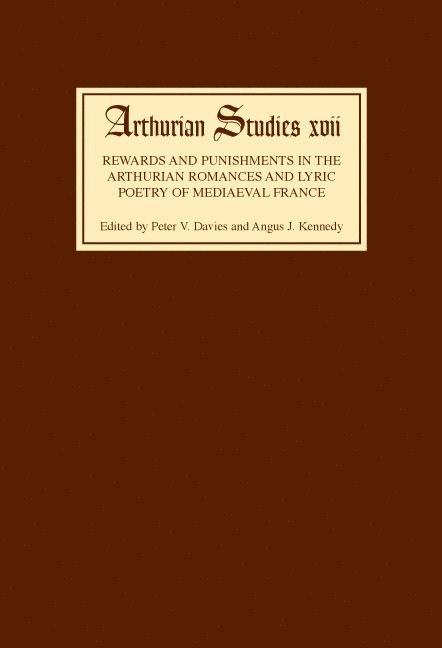 Arthurian Studies xvii

REWARDS AND PUNISHMENTS IN THE ARTHURIAN ROMANCES AND LYRIC POETRY OF MEDIAEVAL FRANCE

Edited by Peter V. Davies and Angus J. Kennedy